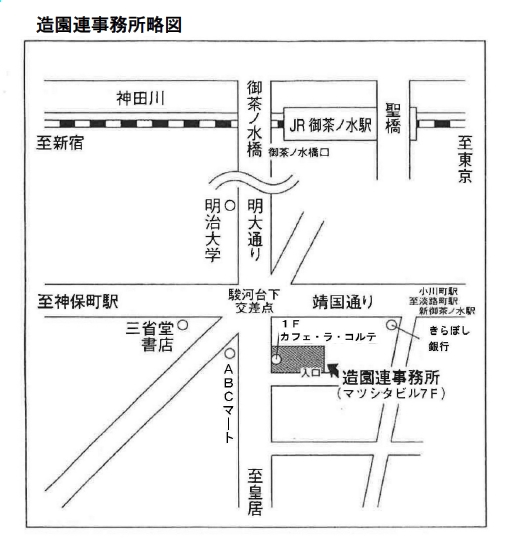 造園連事務所略図

神田川

至新宿

御茶ノ水橋

JR 御茶ノ水駅

御茶ノ水橋口

聖橋

至東京

明治大学

明大通り

至神保町駅

駿河台下交差点

靖国通り

小川町駅
至淡路町駅
新御茶ノ水駅

三省堂書店

ABCマート

1F
カフェ・ラ・コルテ

きらぼし銀行

入口

造園連事務所
（マツシタビル7F）

至皇居